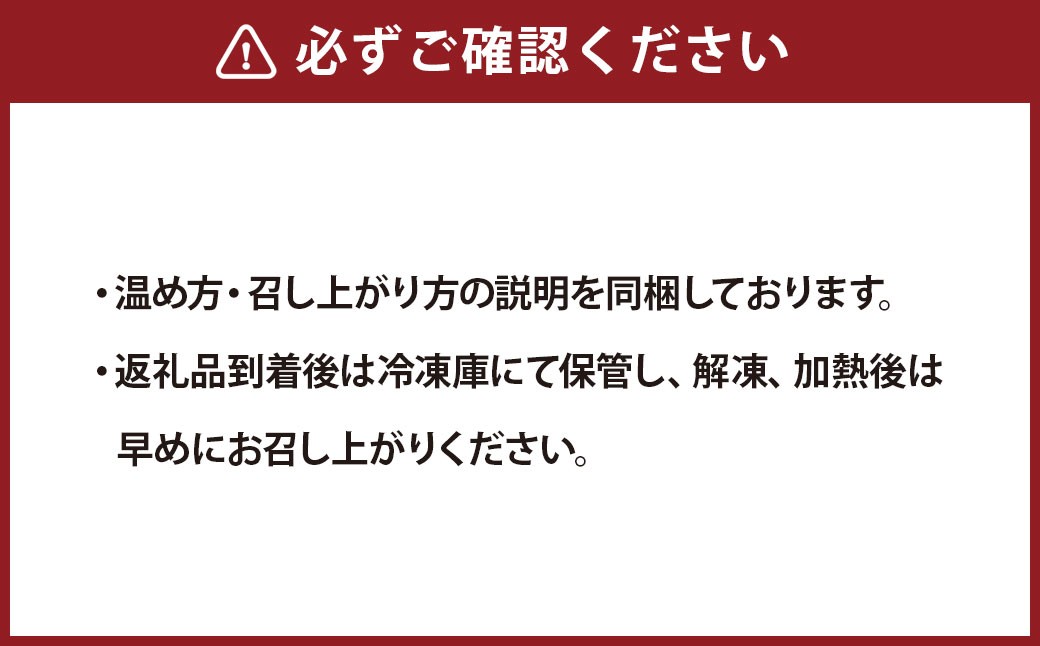 必ずご確認ください

・温め方・召し上がり方の説明を同梱しております。

・返礼品到着後は冷凍庫にて保管し、解凍、加熱後は早めにお召し上がりください。